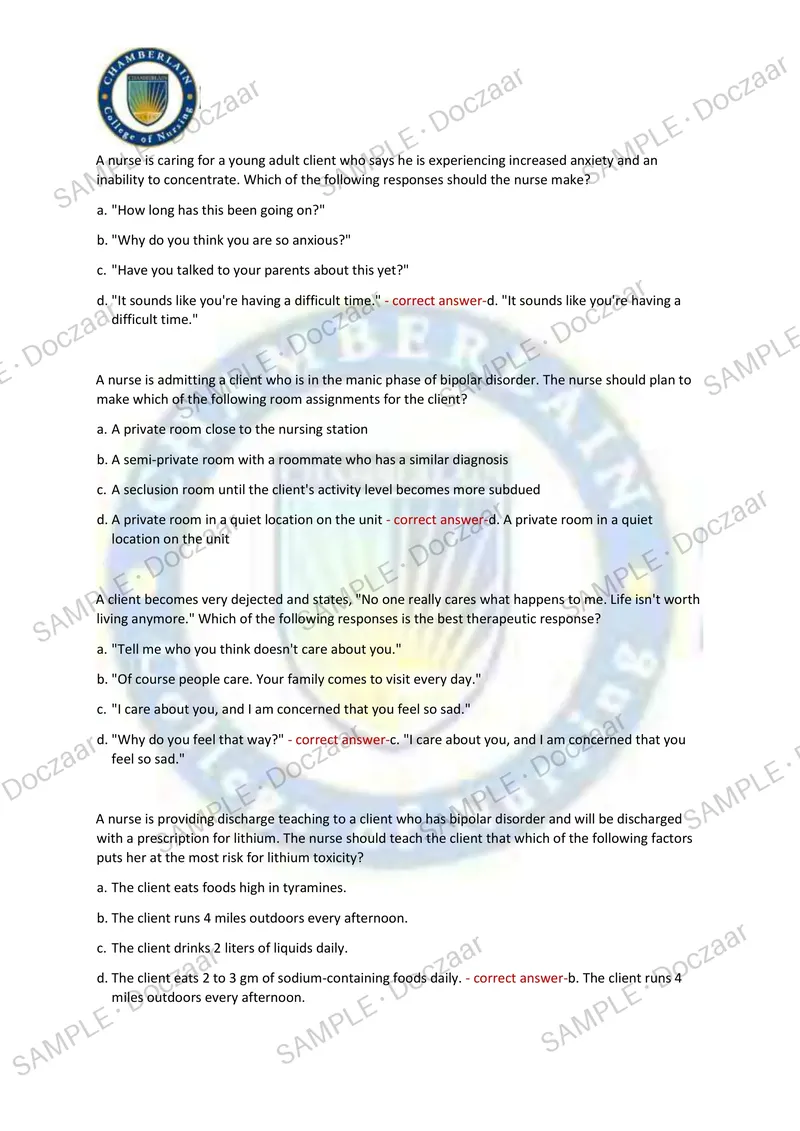 CHAMBERLAIN College of Nursing

A nurse is caring for a young adult client who says he is experiencing increased anxiety and an inability to concentrate. Which of the following responses should the nurse make?

a. "How long has this been going on?"

b. "Why do you think you are so anxious?"

c. "Have you talked to your parents about this yet?"

d. "It sounds like you're having a difficult time." - correct answer-d. "It sounds like you're having a difficult time."

A nurse is admitting a client who is in the manic phase of bipolar disorder. The nurse should plan to make which of the following room assignments for the client?

a. A private room close to the nursing station

b. A semi-private room with a roommate who has a similar diagnosis

c. A seclusion room until the client's activity level becomes more subdued

d. A private room in a quiet location on the unit - correct answer-d. A private room in a quiet location on the unit

A client becomes very dejected and states, "No one really cares what happens to me. Life isn't worth living anymore." Which of the following responses is the best therapeutic response?

a. "Tell me who you think doesn't care about you."

b. "Of course people care. Your family comes to visit every day."

c. "I care about you, and I am concerned that you feel so sad."

d. "Why do you feel that way?" - correct answer-c. "I care about you, and I am concerned that you feel so sad."

A nurse is providing discharge teaching to a client who has bipolar disorder and will be discharged with a prescription for lithium. The nurse should teach the client that which of the following factors puts her at the most risk for lithium toxicity?

a. The client eats foods high in tyramines.

b. The client runs 4 miles outdoors every afternoon.

c. The client drinks 2 liters of liquids daily.

d. The client eats 2 to 3 gm of sodium-containing foods daily. - correct answer-b. The client runs 4 miles outdoors every afternoon.

SAMPLE · Doczaar